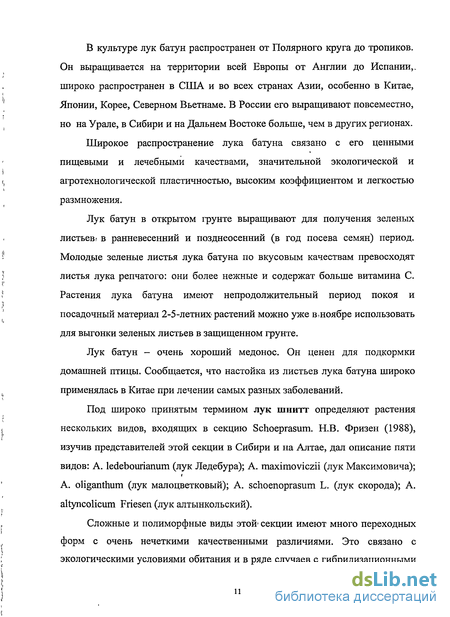 В культуре лук батун распространен от Полярного круга до тропиков. Он выращивается на территории всей Европы от Англии до Испании, широко распространен в США и во всех странах Азии, особенно в Китае, Японии, Корее, Северном Вьетнаме. В России его выращивают повсеместно, но на Урале, в Сибири и на Дальнем Востоке больше, чем в других регионах.

Широкое распространение лука батуна связано с его ценными пищевыми и лечебными качествами, значительной экологической и агротехнологической пластичностью, высоким коэффициентом и легкостью размножения.

Лук батун в открытом грунте выращивают для получения зеленых листьев в ранневесенний и позднеосенний (в год посева семян) период. Молодые зеленые листья лука батуна по вкусовым качествам превосходят листья лука репчатого: они более нежные и содержат больше витамина С. Растения лука батуна имеют непродолжительный период покоя и посадочный материал 2-5-летних растений можно уже в ноябре использовать для выгонки зеленых листьев в защищенном грунте.

Лук батун – очень хороший медонос. Он ценен для подкормки домашней птицы. Сообщается, что настойка из листьев лука батуна широко применялась в Китае при лечении самых разных заболеваний.

Под широко принятым термином лук шнитт определяют растения нескольких видов, входящих в секцию Schoeprasum. Н.В. Фризен (1988), изучив представителей этой секции в Сибири и на Алтае, дал описание пяти видов: A. ledebourianum (лук Ледебура); A. maximoviczii (лук Максимовича); A. oliganthum (лук малоцветковый); A. schoenoprasum L. (лук скорода); A. altyncolicum Friesen (лук алтынкольский).

Сложные и полиморфные виды этой секции имеют много переходных форм с очень нечеткими качественными различиями. Это связано с экологическими условиями обитания и в ряде случаев с гибридизационными

11

dsLib.net
библиотека диссертаций